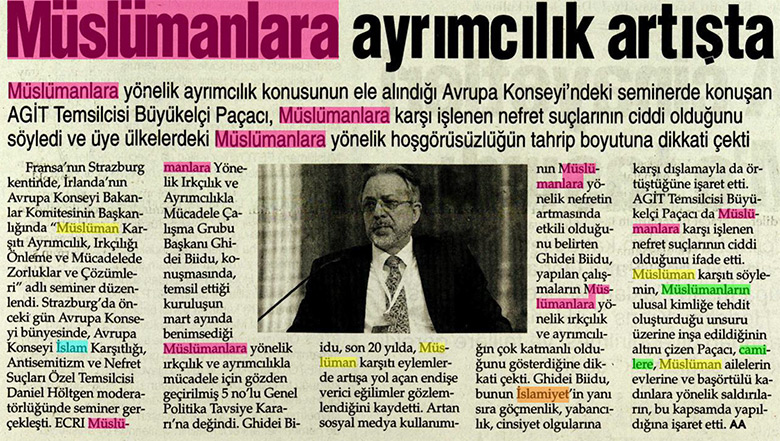 Müslümanlara ayrımcılık artışta

Müslümanlara yönelik ayrımcılık konusunun ele alındığı Avrupa Konseyi'ndeki seminerde konuşan AGİT Temsilcisi Büyükelçi Paçacı, Müslümanlara karşı işlenen nefret suçlarının ciddi olduğunu söyledi ve üye ülkelerdeki Müslümanlara yönelik hoşgörüsüzlüğün tahrip boyutuna dikkati çekti

Fransa'nın Strazburg kentinde, İrlanda'nın Avrupa Konseyi Bakanlar Komitesinin Başkanlığında "Müslüman Karşıtı Ayrımcılık, Irkçılığı Önleme ve Mücadelede Zorluklar ve Çözümleri" adlı seminer düzenlendi. Strazburg'da önceki gün Avrupa Konseyi bünyesinde, Avrupa Konseyi İslam Karşıtlığı, Antisemitizm ve Nefret Suçları Özel Temsilcisi Daniel Höltgen moderatörlüğünde seminer gerçekleşti. ECRI Müslümanlara Yönelik Irkçılık ve Ayrımcılıkla Mücadele Çalışma Grubu Başkanı Ghidei Biidu, konuşmasında, temsil ettiği kuruluşun mart ayında benimsediği Müslümanlara yönelik ırkçılık ve ayrımcılıkla mücadele için gözden geçirilmiş 5 no'lu Genel Politika Tavsiye Kararı'na değindi. Ghidei Biidu, son 20 yılda, Müslüman karşıtı eylemlerde artışa yol açan endişe verici eğilimler gözlemlendiğini kaydetti. Artan sosyal medya kullanımının Müslümanlara yönelik nefretin artmasında etkili olduğunu belirten Ghidei Biidu, yapılan çalışmaların Müslümanlara yönelik ırkçılık ve ayrımcılığın çok katmanlı olduğunu gösterdiğine dikkati çekti. Ghidei Biidu, bunun İslamiyet'in yanı sıra göçmenlik, yabancılık, cinsiyet olgularına karşı dışlamayla da örtüştüğüne işaret etti. AGİT Temsilcisi Büyükelçi Paçacı da Müslümanlara karşı işlenen nefret suçlarının ciddi olduğunu ifade etti. Müslüman karşıtı söylemin, Müslümanların ulusal kimliğe tehdit oluşturduğu unsuru üzerine inşa edildiğinin altını çizen Paçacı, camilere, Müslüman ailelerin evlerine ve başörtülü kadınlara yönelik saldırıların, bu kapsamda yapıldığına işaret etti. AA